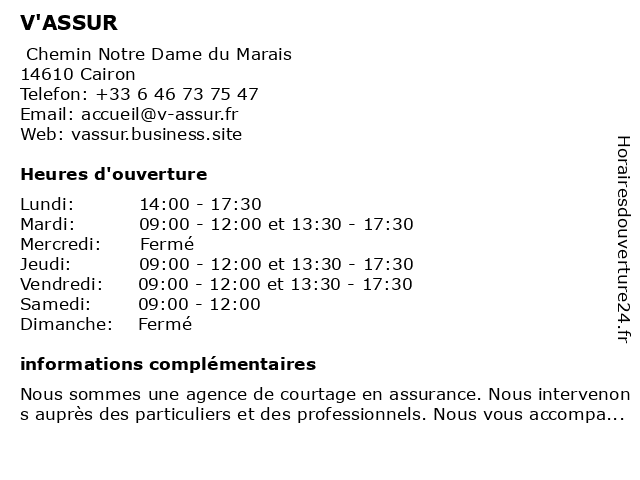 V'ASSUR

Chemin Notre Dame du Marais
14610 Cairon
Telefon: +33 6 46 73 75 47
Email: accueil@v-assur.fr
Web: vassur.business.site

Heures d'ouverture

| | |
|---|---|
| Lundi: | 14:00 - 17:30 |
| Mardi: | 09:00 - 12:00 et 13:30 - 17:30 |
| Mercredi: | Fermé |
| Jeudi: | 09:00 - 12:00 et 13:30 - 17:30 |
| Vendredi: | 09:00 - 12:00 et 13:30 - 17:30 |
| Samedi: | 09:00 - 12:00 |
| Dimanche: | Fermé |

informations complémentaires

Nous sommes une agence de courtage en assurance. Nous intervenons auprès des particuliers et des professionnels. Nous vous accompa...

Horairesdouverture24.fr